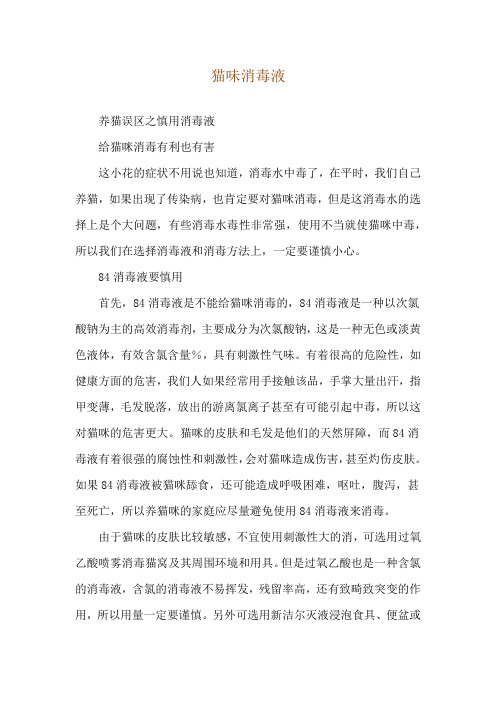 猫咪消毒液

养猫误区之慎用消毒液

给猫咪消毒有利也有害

这小花的症状不用说也知道，消毒水中毒了，在平时，我们自己养猫，如果出现了传染病，也肯定要对猫咪消毒，但是这消毒水的选择上是个大问题，有些消毒水毒性非常强，使用不当就使猫咪中毒，所以我们在选择消毒液和消毒方法上，一定要谨慎小心。

84 消毒液要慎用

首先，84 消毒液是不能给猫咪消毒的，84 消毒液是一种以次氯酸钠为主的高效消毒剂，主要成分为次氯酸钠，这是一种无色或淡黄色液体，有效含氯含量%，具有刺激性气味。有着很高的危险性，如健康方面的危害，我们人如果经常用手接触该品，手掌大量出汗，指甲变薄，毛发脱落，放出的游离氯离子甚至有可能引起中毒，所以这对猫咪的危害更大。猫咪的皮肤和毛发是他们的天然屏障，而 84 消毒液有着很强的腐蚀性和刺激性，会对猫咪造成伤害，甚至灼伤皮肤。如果 84 消毒液被猫咪舔食，还可能造成呼吸困难，呕吐，腹泻，甚至死亡，所以养猫咪的家庭应尽量避免使用 84 消毒液来消毒。

由于猫咪的皮肤比较敏感，不宜使用刺激性大的消，可选用过氧乙酸喷雾消毒猫窝及其周围环境和用具。但是过氧乙酸也是一种含氯的消毒液，含氯的消毒液不易挥发，残留率高，还有致畸致突变的作用，所以用量一定要谨慎。另外可选用新洁尔灭液浸泡食具、便盆或